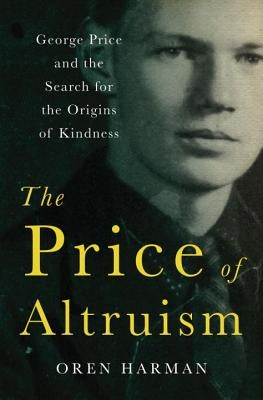 George Price and the Search for the Origins of Kindness

The Price of Altruism

OREN HARMAN